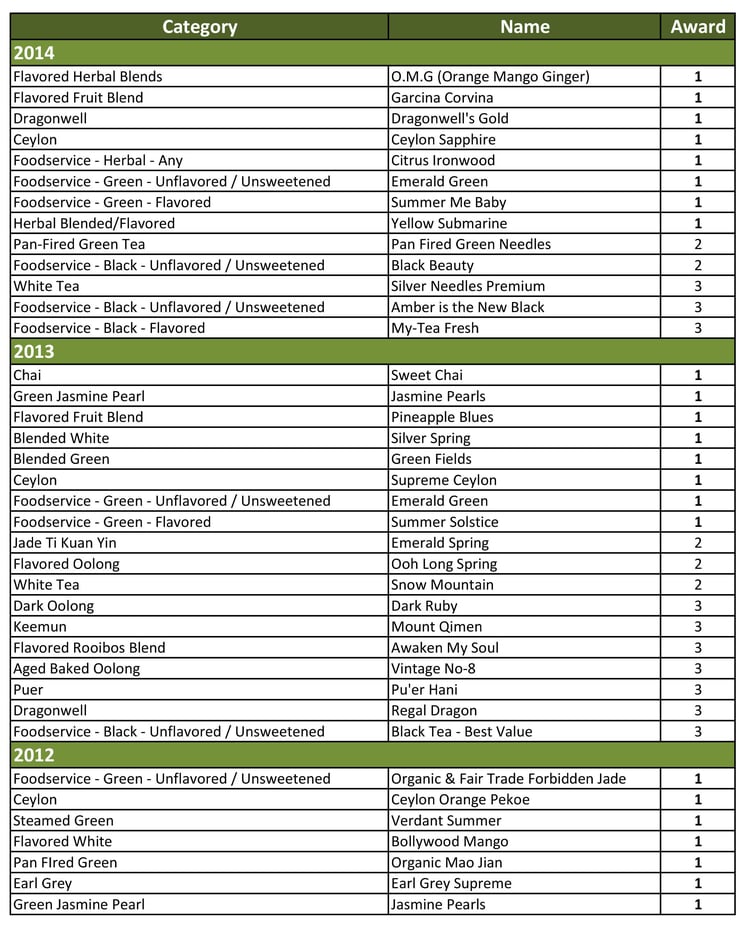 | Category | Name | Award |
|---|---|---|
| 2014 | | |
| Flavored Herbal Blends | O.M.G (Orange Mango Ginger) | 1 |
| Flavored Fruit Blend | Garcina Corvina | 1 |
| Dragonwell | Dragonwell's Gold | 1 |
| Ceylon | Ceylon Sapphire | 1 |
| Foodservice - Herbal - Any | Citrus Ironwood | 1 |
| Foodservice - Green - Unflavored / Unsweetened | Emerald Green | 1 |
| Foodservice - Green - Flavored | Summer Me Baby | 1 |
| Herbal Blended/Flavored | Yellow Submarine | 1 |
| Pan-Fired Green Tea | Pan Fired Green Needles | 2 |
| Foodservice - Black - Unflavored / Unsweetened | Black Beauty | 2 |
| White Tea | Silver Needles Premium | 3 |
| Foodservice - Black - Unflavored / Unsweetened | Amber is the New Black | 3 |
| Foodservice - Black - Flavored | My-Tea Fresh | 3 |
| 2013 | | |
| Chai | Sweet Chai | 1 |
| Green Jasmine Pearl | Jasmine Pearls | 1 |
| Flavored Fruit Blend | Pineapple Blues | 1 |
| Blended White | Silver Spring | 1 |
| Blended Green | Green Fields | 1 |
| Ceylon | Supreme Ceylon | 1 |
| Foodservice - Green - Unflavored / Unsweetened | Emerald Green | 1 |
| Foodservice - Green - Flavored | Summer Solstice | 1 |
| Jade Ti Kuan Yin | Emerald Spring | 2 |
| Flavored Oolong | Ooh Long Spring | 2 |
| White Tea | Snow Mountain | 2 |
| Dark Oolong | Dark Ruby | 3 |
| Keemun | Mount Qimen | 3 |
| Flavored Rooibos Blend | Awaken My Soul | 3 |
| Aged Baked Oolong | Vintage No-8 | 3 |
| Puer | Pu'er Hani | 3 |
| Dragonwell | Regal Dragon | 3 |
| Foodservice - Black - Unflavored / Unsweetened | Black Tea - Best Value | 3 |
| 2012 | | |
| Foodservice - Green - Unflavored / Unsweetened | Organic & Fair Trade Forbidden Jade | 1 |
| Ceylon | Ceylon Orange Pekoe | 1 |
| Steamed Green | Verdant Summer | 1 |
| Flavored White | Bollywood Mango | 1 |
| Pan FIred Green | Organic Mao Jian | 1 |
| Earl Grey | Earl Grey Supreme | 1 |
| Green Jasmine Pearl | Jasmine Pearls | 1 |